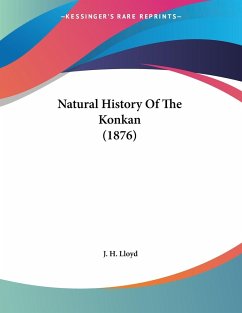 —KESSINGER'S RARE REPRINTS—

Natural History Of The Konkan
(1876)

J. H. Lloyd